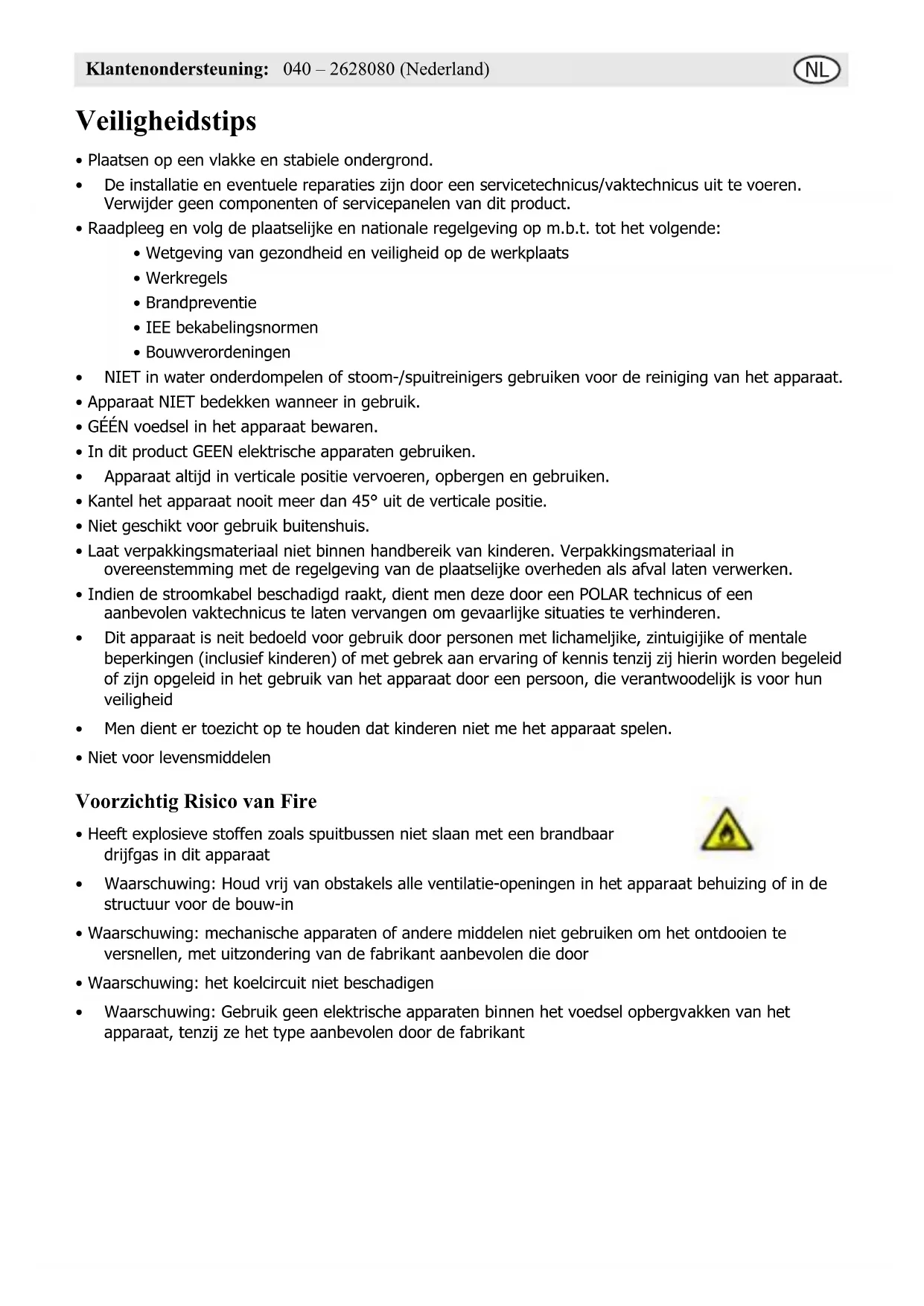 Klantenondersteuning: 040 – 2628080 (Nederland) NL

Veiligheidstips

• Plaatsen op een vlakke en stabiele ondergrond.
• De installatie en eventuele reparaties zijn door een servicetechnicus/vaktechnicus uit te voeren. Verwijder geen componenten of servicepanelen van dit product.
• Raadpleeg en volg de plaatselijke en nationale regelgeving op m.b.t. tot het volgende:
  • Wetgeving van gezondheid en veiligheid op de werkplaats
  • Werkregels
  • Brandpreventie
  • IEE bekabelingsnormen
  • Bouwverordeningen
• NIET in water onderdompelen of stoom-/spuitreinigers gebruiken voor de reiniging van het apparaat.
• Apparaat NIET bedekken wanneer in gebruik.
• GÉÉN voedsel in het apparaat bewaren.
• In dit product GEEN elektrische apparaten gebruiken.
• Apparaat altijd in verticale positie vervoeren, opbergen en gebruiken.
• Kantel het apparaat nooit meer dan 45° uit de verticale positie.
• Niet geschikt voor gebruik buitenshuis.
• Laat verpakkingsmateriaal niet binnen handbereik van kinderen. Verpakkingsmateriaal in overeenstemming met de regelgeving van de plaatselijke overheden als afval laten verwerken.
• Indien de stroomkabel beschadigd raakt, dient men deze door een POLAR technicus of een aanbevolen vaktechnicus te laten vervangen om gevaarlijke situaties te verhinderen.
• Dit apparaat is neit bedoeld voor gebruik door personen met lichameljike, zintuigijike of mentale beperkingen (inclusief kinderen) of met gebrek aan ervaring of kennis tenzij zij hierin worden begeleid of zijn opgeleid in het gebruik van het apparaat door een persoon, die verantwoodelijk is voor hun veiligheid
• Men dient er toezicht op te houden dat kinderen niet me het apparaat spelen.
• Niet voor levensmiddelen

Voorzichtig Risico van Fire

• Heeft explosieve stoffen zoals spuitbussen niet slaan met een brandbaar drijfgas in dit apparaat
• Waarschuwing: Houd vrij van obstakels alle ventilatie-openingen in het apparaat behuizing of in de structuur voor de bouw-in
• Waarschuwing: mechanische apparaten of andere middelen niet gebruiken om het ontdooien te versnellen, met uitzondering van de fabrikant aanbevolen die door
• Waarschuwing: het koelcircuit niet beschadigen
• Waarschuwing: Gebruik geen elektrische apparaten binnen het voedsel opbergvakken van het apparaat, tenzij ze het type aanbevolen door de fabrikant